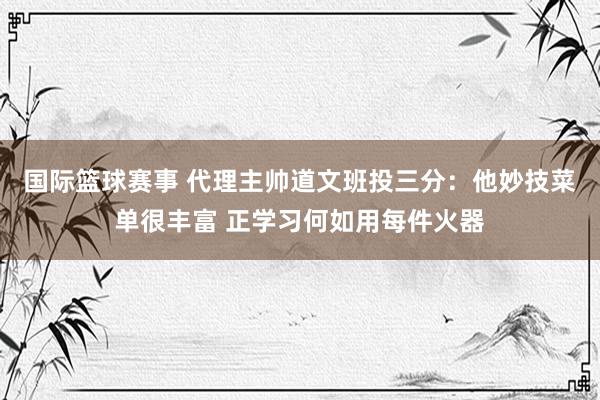 国际篮球赛事 代理主帅道文班投三分：他妙技菜单很丰富 正学习何如用每件火器